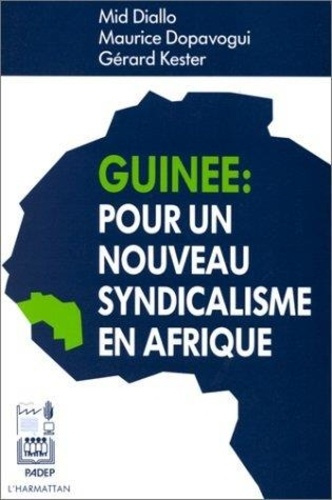 Mid Diallo
Maurice Dopavogui
Gérard Kester

GUINEE:
POUR UN NOUVEAU SYNDICALISME EN AFRIQUE

PADEP
L'HARMATTAN